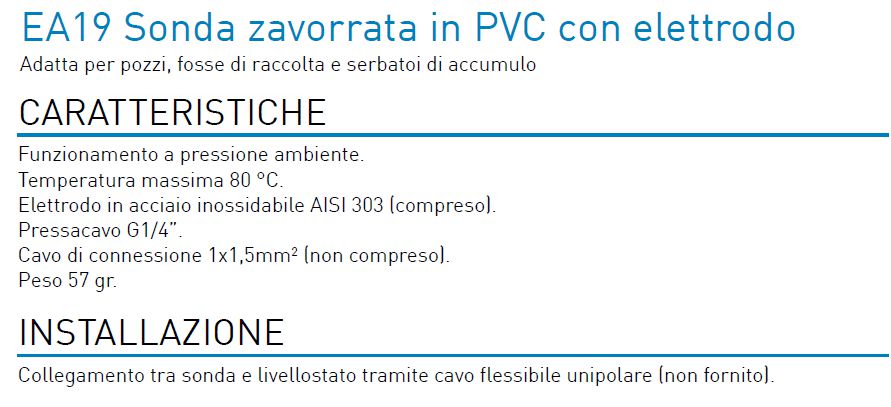 EA19 Sonda zavorrata in PVC con elettrodo
Adatta per pozzi, fosse di raccolta e serbatoi di accumulo

CARATTERISTICHE

Funzionamento a pressione ambiente.
Temperatura massima 80 °C.
Elettrodo in acciaio inossidabile AISI 303 (compreso).
Pressacavo G1/4".
Cavo di connessione 1x1,5mm² (non compreso).
Peso 57 gr.

INSTALLAZIONE

Collegamento tra sonda e livellostato tramite cavo flessibile unipolare (non fornito).